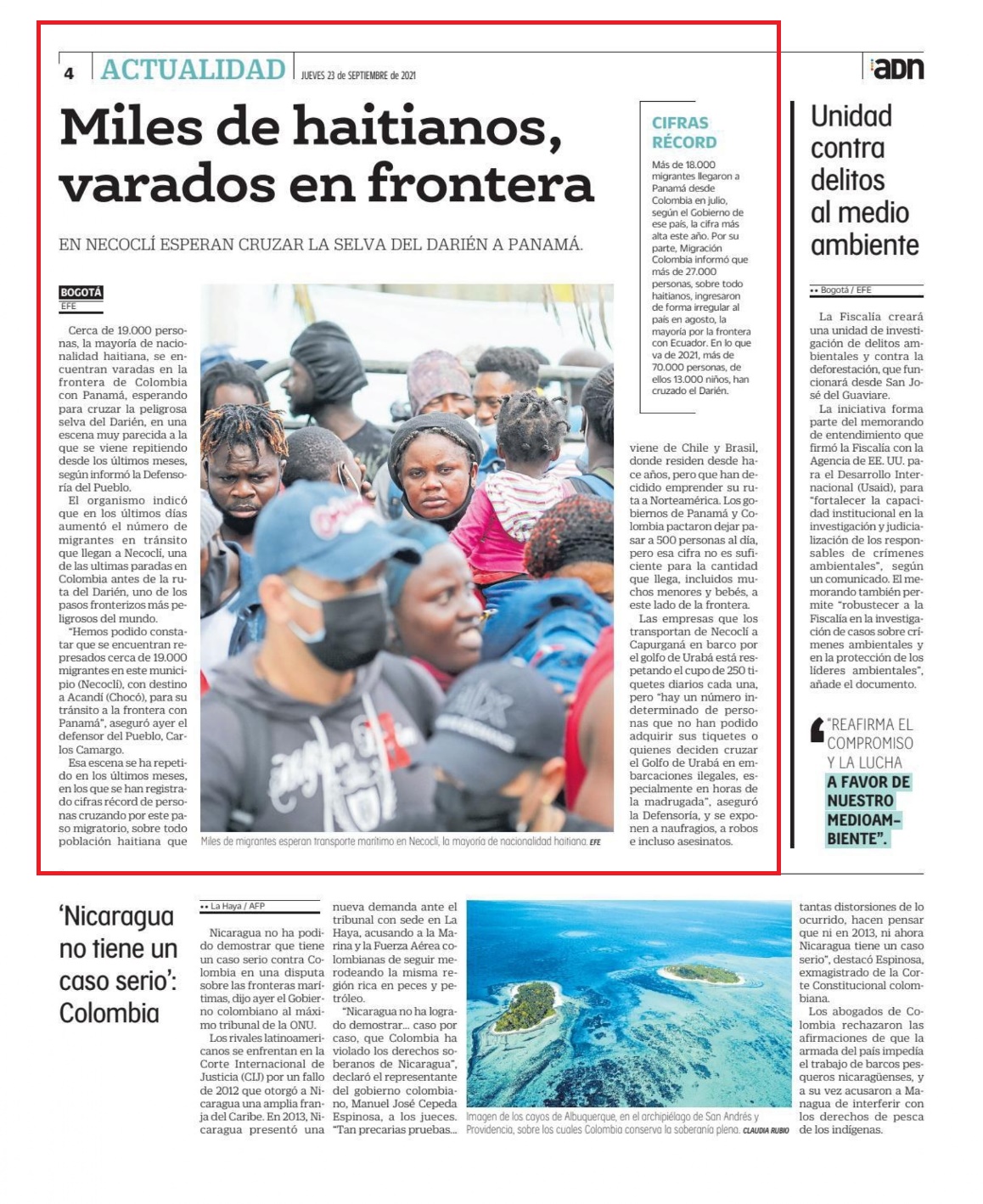 4 ACTUALIDAD JUEVES 23 de SEPTIEMBRE de 2021

adn

Miles de haitianos, varados en frontera

EN NECOCLÍ ESPERAN CRUZAR LA SELVA DEL DARIÉN A PANAMÁ.

BOGOTÁ
EFE

Cerca de 19.000 personas, la mayoría de nacionalidad haitiana, se encuentran varadas en la frontera de Colombia con Panamá, esperando para cruzar la peligrosa selva del Darién, en una escena muy parecida a la que se viene repitiendo desde los últimos meses, según informó la Defensoría del Pueblo.

El organismo indicó que en los últimos días aumentó el número de migrantes en tránsito que llegan a Necoclí, una de las ultimas paradas en Colombia antes de la ruta del Darién, uno de los pasos fronterizos más peligrosos del mundo.

"Hemos podido constatar que se encuentran represados cerca de 19.000 migrantes en este municipio (Necoclí), con destino a Acandí (Chocó), para su tránsito a la frontera con Panamá", aseguró ayer el defensor del Pueblo, Carlos Camargo.

Esa escena se ha repetido en los últimos meses, en los que se han registrado cifras récord de personas cruzando por este paso migratorio, sobre todo población haitiana que viene de Chile y Brasil, donde residen desde hace años, pero que han decidido emprender su ruta a Norteamérica. Los gobiernos de Panamá y Colombia pactaron dejar pasar a 500 personas al día, pero esa cifra no es suficiente para la cantidad que llega, incluidos muchos menores y bebés, a este lado de la frontera.

Las empresas que los transportan de Necoclí a Capurganá en barco por el golfo de Urabá está respetando el cupo de 250 tiquetes diarios cada una, pero "hay un número indeterminado de personas que no han podido adquirir sus tiquetes o quienes deciden cruzar el Golfo de Urabá en embarcaciones ilegales, especialmente en horas de la madrugada", aseguró la Defensoría, y se exponen a naufragios, a robos e incluso asesinatos.

Miles de migrantes esperan transporte marítimo en Necoclí, la mayoría de nacionalidad haitiana. EFE

CIFRAS RÉCORD
Más de 18.000 migrantes llegaron a Panamá desde Colombia en julio, según el Gobierno de ese país, la cifra más alta este año. Por su parte, Migración Colombia informó que más de 27.000 personas, sobre todo haitianos, ingresaron de forma irregular al país en agosto, la mayoría por la frontera con Ecuador. En lo que va de 2021, más de 70.000 personas, de ellos 13.000 niños, han cruzado el Darién.

Unidad contra delitos al medio ambiente

•• Bogotá / EFE

La Fiscalía creará una unidad de investigación de delitos ambientales y contra la deforestación, que funcionará desde San José del Guaviare.

La iniciativa forma parte del memorando de entendimiento que firmó la Fiscalía con la Agencia de EE. UU. para el Desarrollo Internacional (Usaid), para "fortalecer la capacidad institucional en la investigación y judicialización de los responsables de crímenes ambientales", según un comunicado. El memorando también permite "robustecer a la Fiscalía en la investigación de casos sobre crímenes ambientales y en la protección de los líderes ambientales", añade el documento.

"REAFIRMA EL COMPROMISO Y LA LUCHA A FAVOR DE NUESTRO MEDIOAMBIENTE".

'Nicaragua no tiene un caso serio': Colombia

•• La Haya / AFP

Nicaragua no ha podido demostrar que tiene un caso serio contra Colombia en una disputa sobre las fronteras marítimas, dijo ayer el Gobierno colombiano al máximo tribunal de la ONU.

Los rivales latinoamericanos se enfrentan en la Corte Internacional de Justicia (CIJ) por un fallo de 2012 que otorgó a Nicaragua una amplia franja del Caribe. En 2013, Nicaragua presentó una nueva demanda ante el tribunal con sede en La Haya, acusando a la Marina y la Fuerza Aérea colombianas de seguir merodeando la misma región rica en peces y petróleo.

"Nicaragua no ha logrado demostrar... caso por caso, que Colombia ha violado los derechos soberanos de Nicaragua", declaró el representante del gobierno colombiano, Manuel José Cepeda Espinosa, a los jueces. "Tan precarias pruebas... tantas distorsiones de lo ocurrido, hacen pensar que ni en 2013, ni ahora Nicaragua tiene un caso serio", destacó Espinosa, exmagistrado de la Corte Constitucional colombiana.

Los abogados de Colombia rechazaron las afirmaciones de que la armada del país impedía el trabajo de barcos pesqueros nicaragüenses, y a su vez acusaron a Managua de interferir con los derechos de pesca de los indígenas.

Imagen de los cayos de Albuquerque, en el archipiélago de San Andrés y Providencia, sobre los cuales Colombia conserva la soberanía plena. CLAUDIA RUBIO